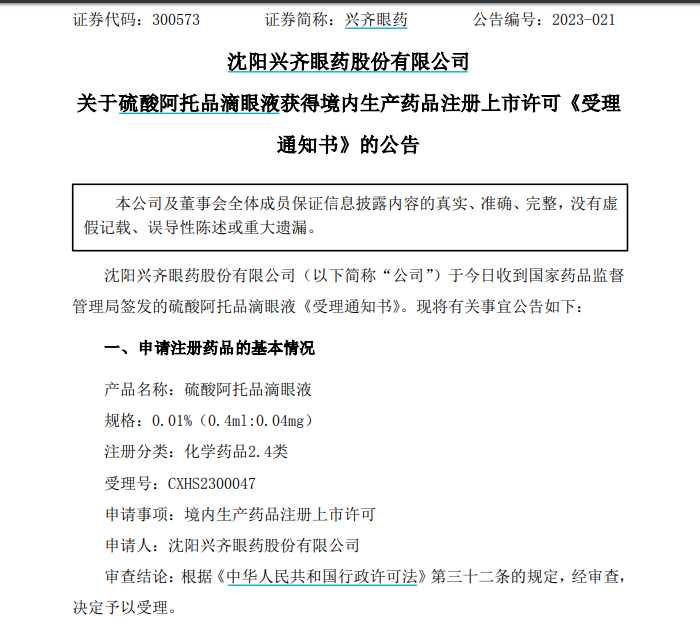 证券代码：300573　　　证券简称：兴齐眼药　　　公告编号：2023-021

沈阳兴齐眼药股份有限公司

关于硫酸阿托品滴眼液获得境内生产药品注册上市许可《受理通知书》的公告

本公司及董事会全体成员保证信息披露内容的真实、准确、完整，没有虚假记载、误导性陈述或重大遗漏。

沈阳兴齐眼药股份有限公司（以下简称“公司”）于今日收到国家药品监督管理局签发的硫酸阿托品滴眼液《受理通知书》。现将有关事宜公告如下：

一、申请注册药品的基本情况

产品名称：硫酸阿托品滴眼液

规格：0.01%（0.4ml:0.04mg）

注册分类：化学药品2.4类

受理号：CXHS2300047

申请事项：境内生产药品注册上市许可

申请人：沈阳兴齐眼药股份有限公司

审查结论：根据《中华人民共和国行政许可法》第三十二条的规定，经审查，决定予以受理。